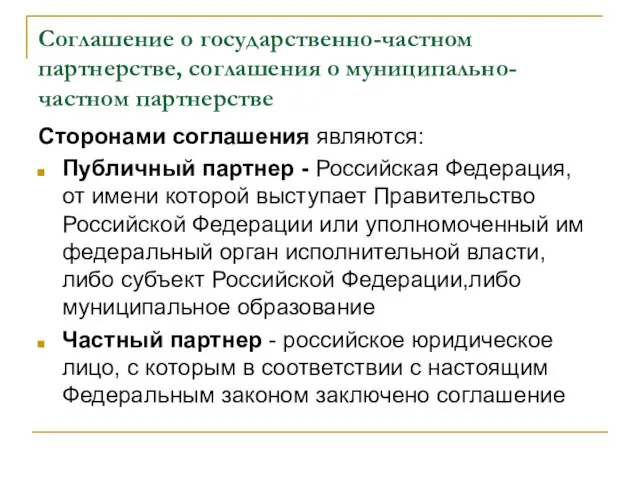 Соглашение о государственно-частном партнерстве, соглашения о муниципально-частном партнерстве

Сторонами соглашения являются:

Публичный партнер - Российская Федерация, от имени которой выступает Правительство Российской Федерации или уполномоченный им федеральный орган исполнительной власти, либо субъект Российской Федерации,либо муниципальное образование

Частный партнер - российское юридическое лицо, с которым в соответствии с настоящим Федеральным законом заключено соглашение